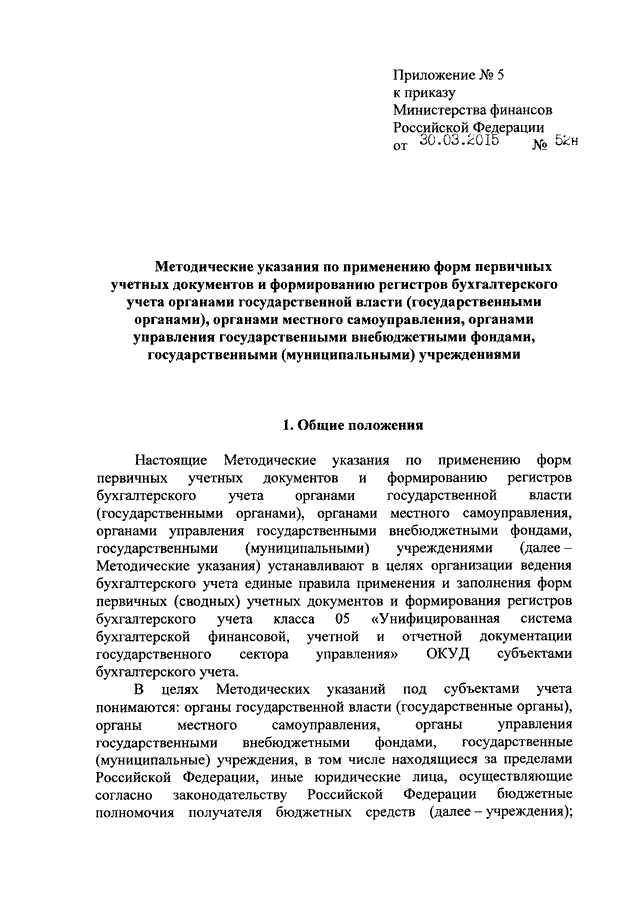 Приложение № 5
к приказу
Министерства финансов
Российской Федерации
от 30.03.2015 № 52н

Методические указания по применению форм первичных учетных документов и формированию регистров бухгалтерского учета органами государственной власти (государственными органами), органами местного самоуправления, органами управления государственными внебюджетными фондами, государственными (муниципальными) учреждениями

1. Общие положения

Настоящие Методические указания по применению форм первичных учетных документов и формированию регистров бухгалтерского учета органами государственной власти (государственными органами), органами местного самоуправления, органами управления государственными внебюджетными фондами, государственными (муниципальными) учреждениями (далее – Методические указания) устанавливают в целях организации ведения бухгалтерского учета единые правила применения и заполнения форм первичных (сводных) учетных документов и формирования регистров бухгалтерского учета класса 05 «Унифицированная система бухгалтерской финансовой, учетной и отчетной документации государственного сектора управления» ОКУД субъектами бухгалтерского учета.

В целях Методических указаний под субъектами учета понимаются: органы государственной власти (государственные органы), органы местного самоуправления, органы управления государственными внебюджетными фондами, государственные (муниципальные) учреждения, в том числе находящиеся за пределами Российской Федерации, иные юридические лица, осуществляющие согласно законодательству Российской Федерации бюджетные полномочия получателя бюджетных средств (далее – учреждения);